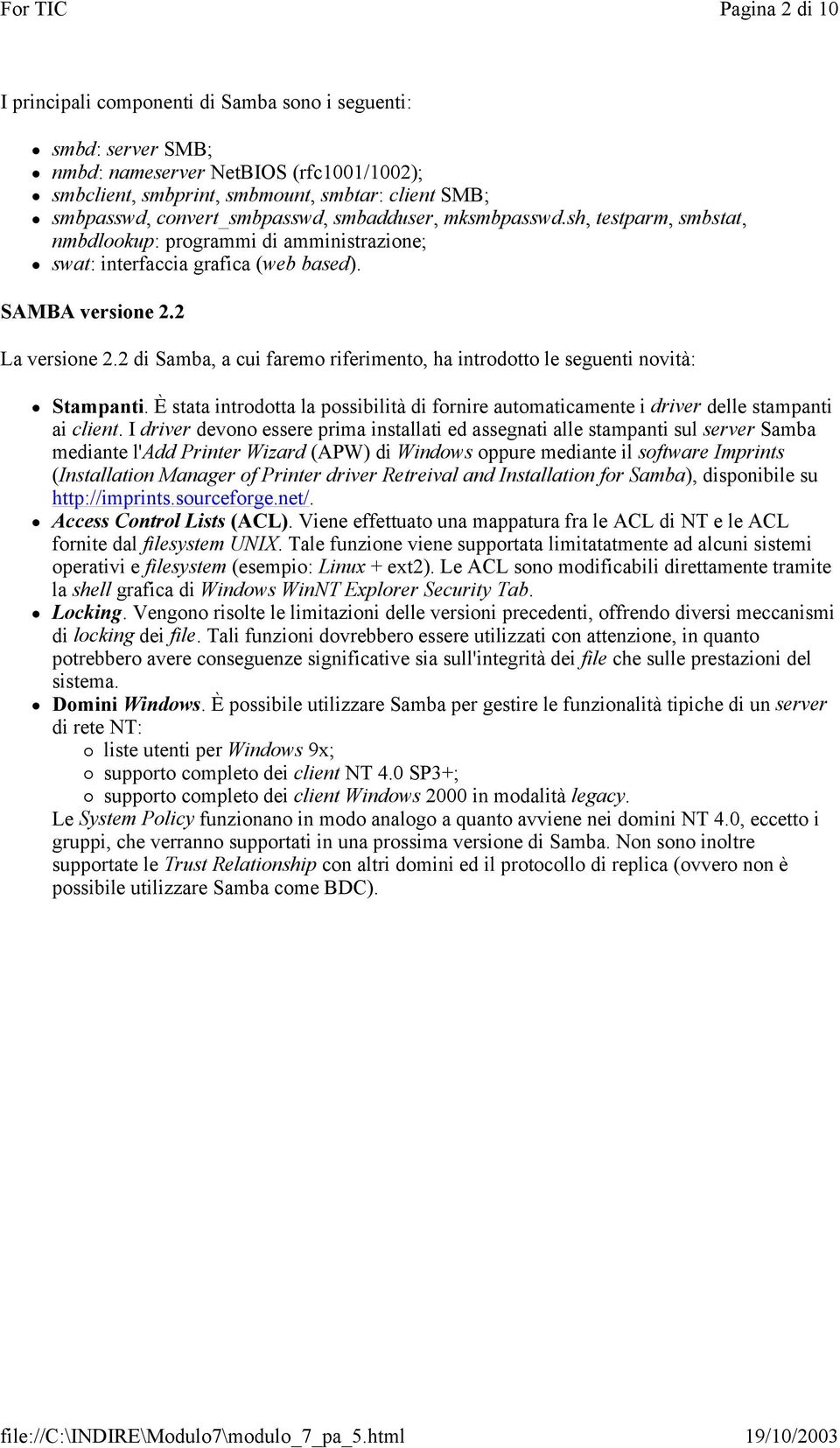 For TIC Pagina 2 di 10

I principali componenti di Samba sono i seguenti:

- smbd: server SMB;
- nmbd: nameserver NetBIOS (rfc1001/1002);
- smbclient, smbprint, smbmount, smbtar: client SMB;
- smbpasswd, convert_smbpasswd, smbadduser, mksmbpasswd.sh, testparm, smbstat, nmbdlookup: programmi di amministrazione;
- swat: interfaccia grafica (web based).

SAMBA versione 2.2

La versione 2.2 di Samba, a cui faremo riferimento, ha introdotto le seguenti novità:

- Stampanti. È stata introdotta la possibilità di fornire automaticamente i driver delle stampanti ai client. I driver devono essere prima installati ed assegnati alle stampanti sul server Samba mediante l'Add Printer Wizard (APW) di Windows oppure mediante il software Imprints (Installation Manager of Printer driver Retreival and Installation for Samba), disponibile su http://imprints.sourceforge.net/.
- Access Control Lists (ACL). Viene effettuato una mappatura fra le ACL di NT e le ACL fornite dal filesystem UNIX. Tale funzione viene supportata limitatatmente ad alcuni sistemi operativi e filesystem (esempio: Linux + ext2). Le ACL sono modificabili direttamente tramite la shell grafica di Windows WinNT Explorer Security Tab.
- Locking. Vengono risolte le limitazioni delle versioni precedenti, offrendo diversi meccanismi di locking dei file. Tali funzioni dovrebbero essere utilizzati con attenzione, in quanto potrebbero avere conseguenze significative sia sull'integrità dei file che sulle prestazioni del sistema.
- Domini Windows. È possibile utilizzare Samba per gestire le funzionalità tipiche di un server di rete NT:
  - liste utenti per Windows 9x;
  - supporto completo dei client NT 4.0 SP3+;
  - supporto completo dei client Windows 2000 in modalità legacy.

  Le System Policy funzionano in modo analogo a quanto avviene nei domini NT 4.0, eccetto i gruppi, che verranno supportati in una prossima versione di Samba. Non sono inoltre supportate le Trust Relationship con altri domini ed il protocollo di replica (ovvero non è possibile utilizzare Samba come BDC).

file://C:\INDIRE\Modulo7\modulo_7_pa_5.html 19/10/2003